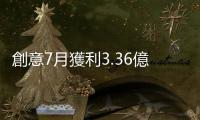 創意7月獲利3.36億